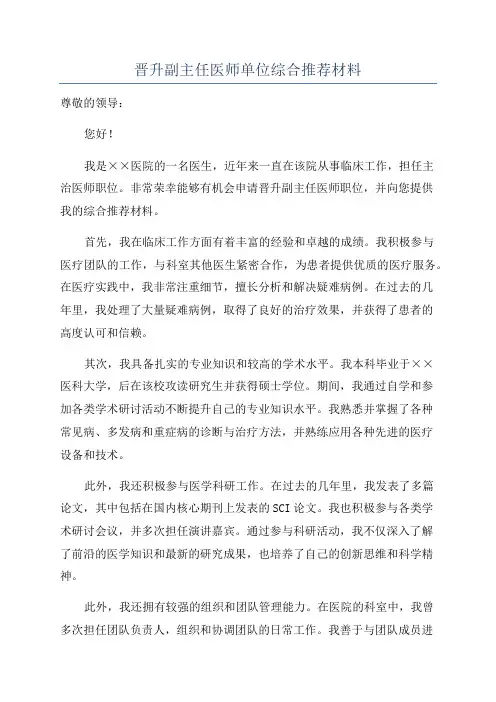 晋升副主任医师单位综合推荐材料

尊敬的领导：

您好！

我是××医院的一名医生，近年来一直在该院从事临床工作，担任主治医师职位。非常荣幸能够有机会申请晋升副主任医师职位，并向您提供我的综合推荐材料。

首先，我在临床工作方面有着丰富的经验和卓越的成绩。我积极参与医疗团队的工作，与科室其他医生紧密合作，为患者提供优质的医疗服务。在医疗实践中，我非常注重细节，擅长分析和解决疑难病例。在过去的几年里，我处理了大量疑难病例，取得了良好的治疗效果，并获得了患者的高度认可和信赖。

其次，我具备扎实的专业知识和较高的学术水平。我本科毕业于××医科大学，后在该校攻读研究生并获得硕士学位。期间，我通过自学和参加各类学术研讨活动不断提升自己的专业知识水平。我熟悉并掌握了各种常见病、多发病和重症病的诊断与治疗方法，并熟练应用各种先进的医疗设备和技术。

此外，我还积极参与医学科研工作。在过去的几年里，我发表了多篇论文，其中包括在国内核心期刊上发表的SCI论文。我也积极参与各类学术研讨会议，并多次担任演讲嘉宾。通过参与科研活动，我不仅深入了解了前沿的医学知识和最新的研究成果，也培养了自己的创新思维和科学精神。

此外，我还拥有较强的组织和团队管理能力。在医院的科室中，我曾多次担任团队负责人，组织和协调团队的日常工作。我善于与团队成员进